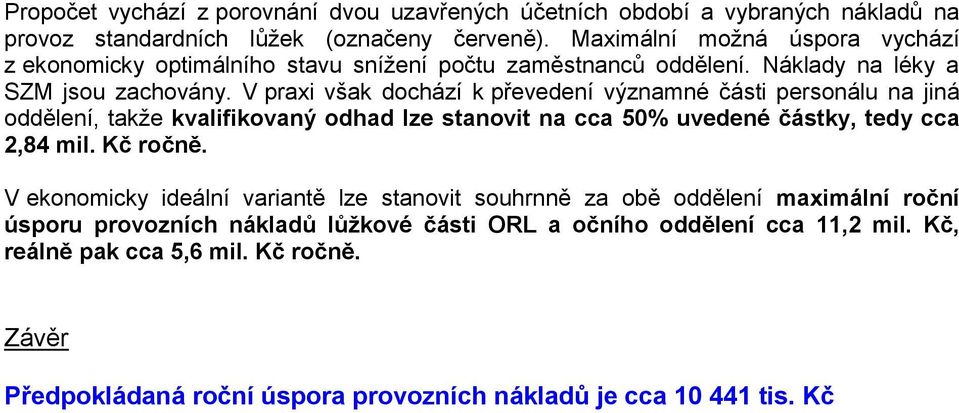 Propočet vychází z porovnání dvou uzavřených účetních období a vybraných nákladů na provoz standardních lůžek (označeny červeně). Maximální možná úspora vychází z ekonomicky optimálního stavu snížení počtu zaměstnanců oddělení. Náklady na léky a SZM jsou zachovány. V praxi však dochází k převedení významné části personálu na jiná oddělení, takže kvalifikovaný odhad lze stanovit na cca 50% uvedené částky, tedy cca 2,84 mil. Kč ročně.

V ekonomicky ideální variantě lze stanovit souhrnně za obě oddělení maximální roční úsporu provozních nákladů lůžkové části ORL a očního oddělení cca 11,2 mil. Kč, reálně pak cca 5,6 mil. Kč ročně.

Závěr

Předpokládaná roční úspora provozních nákladů je cca 10 441 tis. Kč